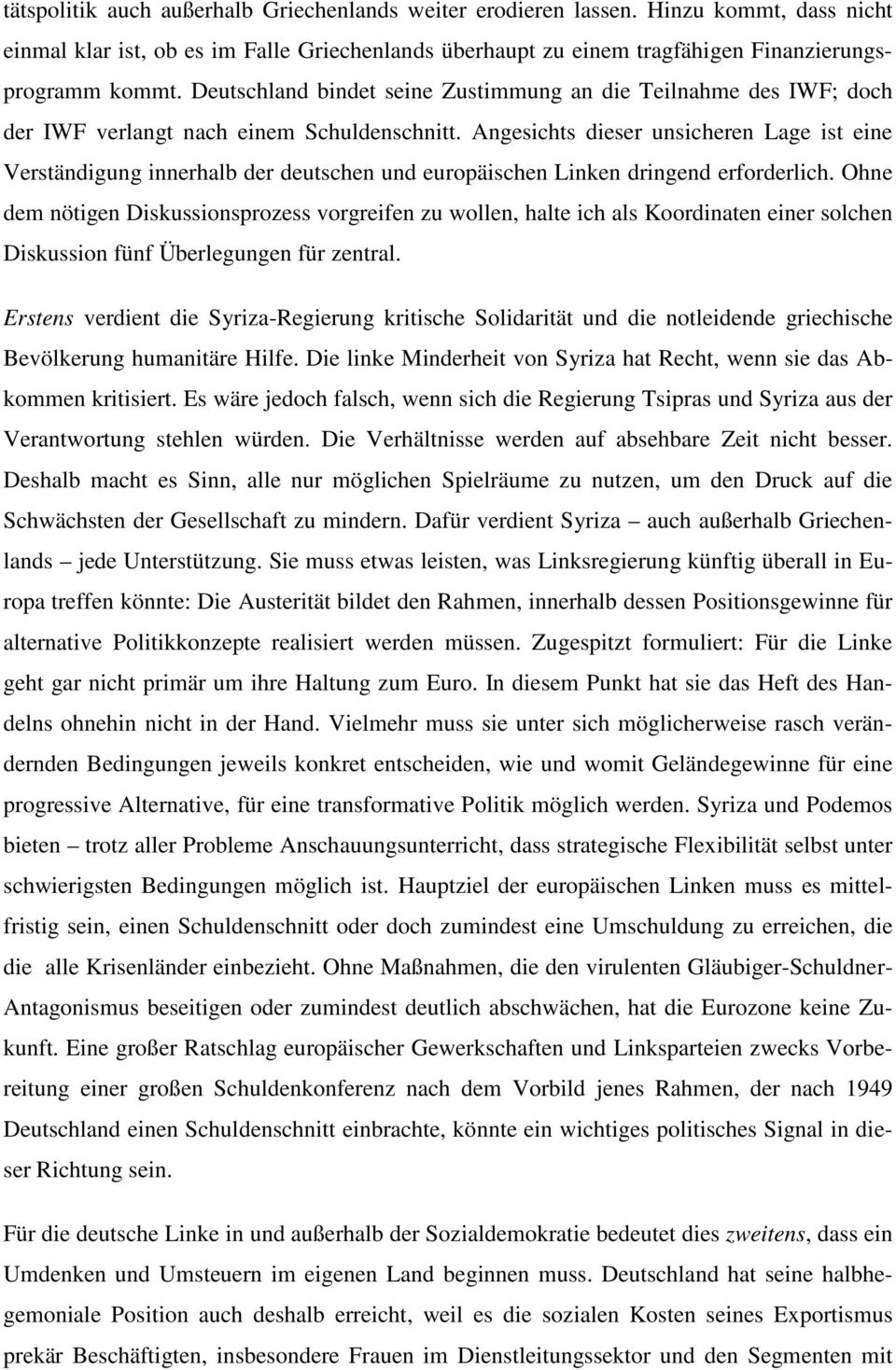 tätspolitik auch außerhalb Griechenlands weiter erodieren lassen. Hinzu kommt, dass nicht einmal klar ist, ob es im Falle Griechenlands überhaupt zu einem tragfähigen Finanzierungsprogramm kommt. Deutschland bindet seine Zustimmung an die Teilnahme des IWF; doch der IWF verlangt nach einem Schuldenschnitt. Angesichts dieser unsicheren Lage ist eine Verständigung innerhalb der deutschen und europäischen Linken dringend erforderlich. Ohne dem nötigen Diskussionsprozess vorgreifen zu wollen, halte ich als Koordinaten einer solchen Diskussion fünf Überlegungen für zentral.

Erstens verdient die Syriza-Regierung kritische Solidarität und die notleidende griechische Bevölkerung humanitäre Hilfe. Die linke Minderheit von Syriza hat Recht, wenn sie das Abkommen kritisiert. Es wäre jedoch falsch, wenn sich die Regierung Tsipras und Syriza aus der Verantwortung stehlen würden. Die Verhältnisse werden auf absehbare Zeit nicht besser. Deshalb macht es Sinn, alle nur möglichen Spielräume zu nutzen, um den Druck auf die Schwächsten der Gesellschaft zu mindern. Dafür verdient Syriza – auch außerhalb Griechenlands – jede Unterstützung. Sie muss etwas leisten, was Linksregierung künftig überall in Europa treffen könnte: Die Austerität bildet den Rahmen, innerhalb dessen Positionsgewinne für alternative Politikkonzepte realisiert werden müssen. Zugespitzt formuliert: Für die Linke geht gar nicht primär um ihre Haltung zum Euro. In diesem Punkt hat sie das Heft des Handelns ohnehin nicht in der Hand. Vielmehr muss sie unter sich möglicherweise rasch verändernden Bedingungen jeweils konkret entscheiden, wie und womit Geländegewinne für eine progressive Alternative, für eine transformative Politik möglich werden. Syriza und Podemos bieten – trotz aller Probleme Anschauungsunterricht, dass strategische Flexibilität selbst unter schwierigsten Bedingungen möglich ist. Hauptziel der europäischen Linken muss es mittelfristig sein, einen Schuldenschnitt oder doch zumindest eine Umschuldung zu erreichen, die die alle Krisenländer einbezieht. Ohne Maßnahmen, die den virulenten Gläubiger-Schuldner-Antagonismus beseitigen oder zumindest deutlich abschwächen, hat die Eurozone keine Zukunft. Eine großer Ratschlag europäischer Gewerkschaften und Linksparteien zwecks Vorbereitung einer großen Schuldenkonferenz nach dem Vorbild jenes Rahmen, der nach 1949 Deutschland einen Schuldenschnitt einbrachte, könnte ein wichtiges politisches Signal in dieser Richtung sein.

Für die deutsche Linke in und außerhalb der Sozialdemokratie bedeutet dies zweitens, dass ein Umdenken und Umsteuern im eigenen Land beginnen muss. Deutschland hat seine halbhegemoniale Position auch deshalb erreicht, weil es die sozialen Kosten seines Exportismus prekär Beschäftigten, insbesondere Frauen im Dienstleitungssektor und den Segmenten mit